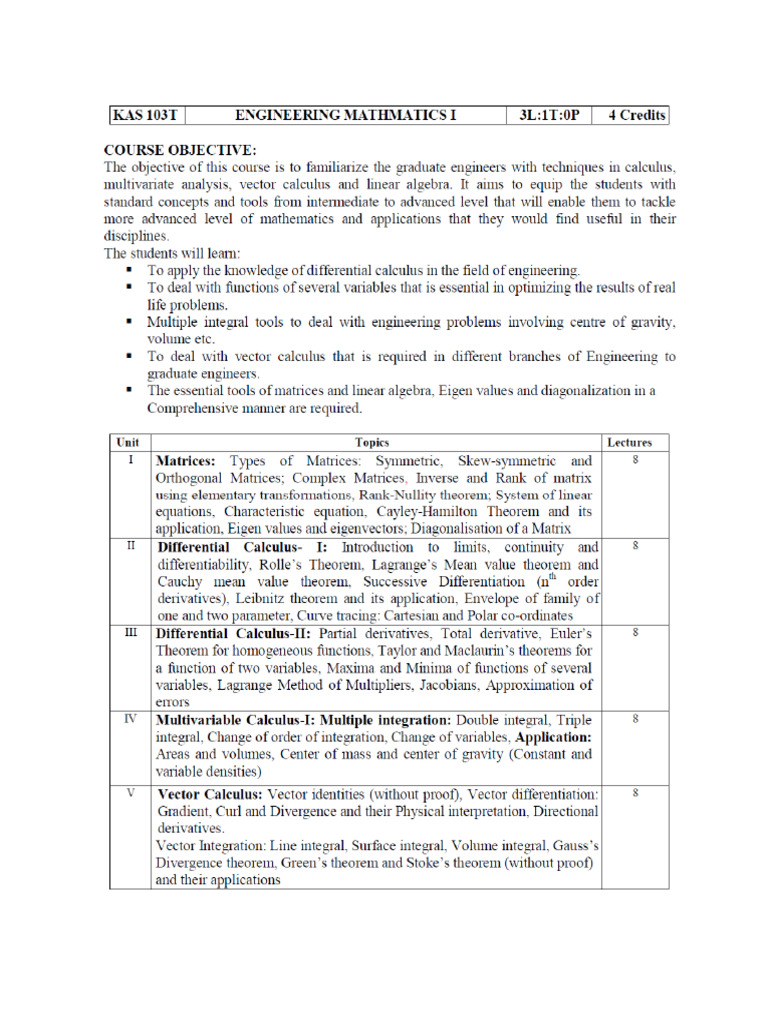 | KAS 103T | ENGINEERING MATHMATICS I | 3L:1T:0P | 4 Credits |
|---|---|---|---|

COURSE OBJECTIVE:
The objective of this course is to familiarize the graduate engineers with techniques in calculus, multivariate analysis, vector calculus and linear algebra. It aims to equip the students with standard concepts and tools from intermediate to advanced level that will enable them to tackle more advanced level of mathematics and applications that they would find useful in their disciplines.
The students will learn:
▪ To apply the knowledge of differential calculus in the field of engineering.
▪ To deal with functions of several variables that is essential in optimizing the results of real life problems.
▪ Multiple integral tools to deal with engineering problems involving centre of gravity, volume etc.
▪ To deal with vector calculus that is required in different branches of Engineering to graduate engineers.
▪ The essential tools of matrices and linear algebra, Eigen values and diagonalization in a Comprehensive manner are required.

| Unit | Topics | Lectures |
|---|---|---|
| I | Matrices: Types of Matrices: Symmetric, Skew-symmetric and Orthogonal Matrices; Complex Matrices, Inverse and Rank of matrix using elementary transformations, Rank-Nullity theorem; System of linear equations, Characteristic equation, Cayley-Hamilton Theorem and its application, Eigen values and eigenvectors; Diagonalisation of a Matrix | 8 |
| II | Differential Calculus- I: Introduction to limits, continuity and differentiability, Rolle's Theorem, Lagrange's Mean value theorem and Cauchy mean value theorem, Successive Differentiation ($n^{th}$ order derivatives), Leibnitz theorem and its application, Envelope of family of one and two parameter, Curve tracing: Cartesian and Polar co-ordinates | 8 |
| III | Differential Calculus-II: Partial derivatives, Total derivative, Euler's Theorem for homogeneous functions, Taylor and Maclaurin's theorems for a function of two variables, Maxima and Minima of functions of several variables, Lagrange Method of Multipliers, Jacobians, Approximation of errors | 8 |
| IV | Multivariable Calculus-I: Multiple integration: Double integral, Triple integral, Change of order of integration, Change of variables, Application: Areas and volumes, Center of mass and center of gravity (Constant and variable densities) | 8 |
| V | Vector Calculus: Vector identities (without proof), Vector differentiation: Gradient, Curl and Divergence and their Physical interpretation, Directional derivatives. Vector Integration: Line integral, Surface integral, Volume integral, Gauss's Divergence theorem, Green's theorem and Stoke's theorem (without proof) and their applications | 8 |